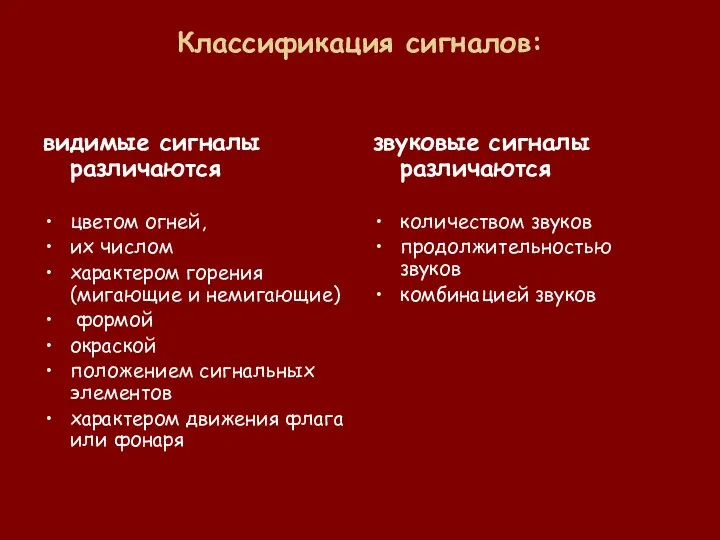 Классификация сигналов:

видимые сигналы различаются

• цветом огней,
• их числом
• характером горения (мигающие и немигающие)
• формой
• окраской
• положением сигнальных элементов
• характером движения флага или фонаря

звуковые сигналы различаются

• количеством звуков
• продолжительностью звуков
• комбинацией звуков